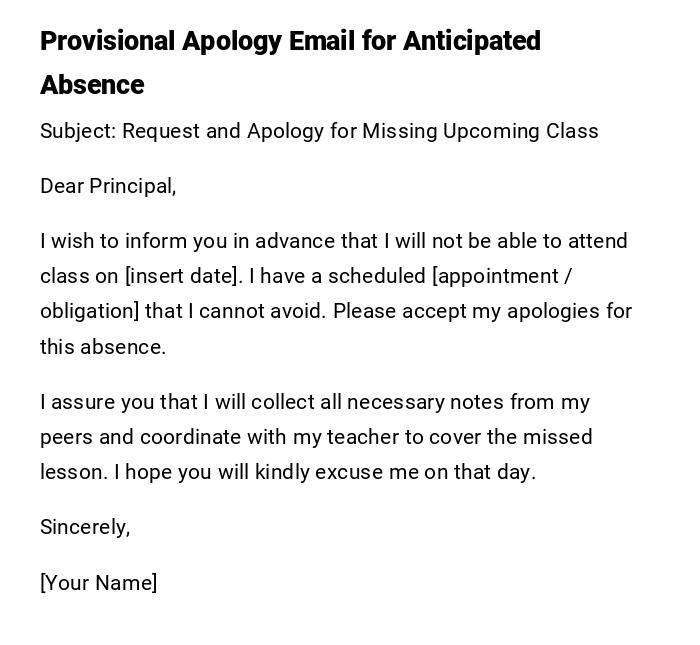 Provisional Apology Email for Anticipated Absence

Subject: Request and Apology for Missing Upcoming Class

Dear Principal,

I wish to inform you in advance that I will not be able to attend class on [insert date]. I have a scheduled [appointment / obligation] that I cannot avoid. Please accept my apologies for this absence.

I assure you that I will collect all necessary notes from my peers and coordinate with my teacher to cover the missed lesson. I hope you will kindly excuse me on that day.

Sincerely,

[Your Name]